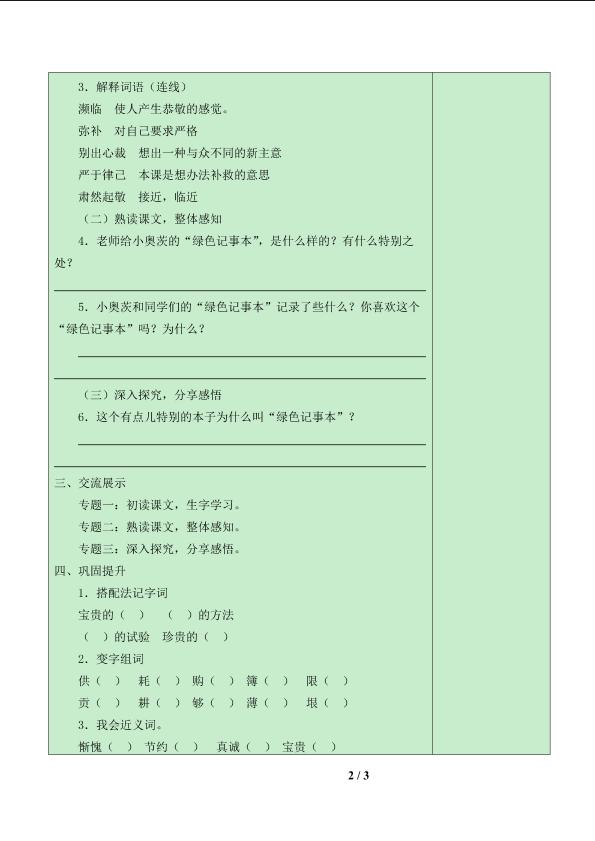 3．解释词语（连线）

濒临　使人产生恭敬的感觉。

弥补　对自己要求严格

别出心裁　想出一种与众不同的新主意

严于律己　本课是想办法补救的意思

肃然起敬　接近，临近

（二）熟读课文，整体感知

4．老师给小奥茨的“绿色记事本”，是什么样的？有什么特别之处？

____

5．小奥茨和同学们的“绿色记事本”记录了些什么？你喜欢这个“绿色记事本”吗？为什么？

____

____

（三）深入探究，分享感悟

6．这个有点儿特别的本子为什么叫“绿色记事本”？

____

____

三、交流展示

专题一：初读课文，生字学习。

专题二：熟读课文，整体感知。

专题三：深入探究，分享感悟。

四、巩固提升

1．搭配法记字词

宝贵的（ ）　（ ）的方法

（ ）的试验　珍贵的（ ）

2．变字组词

供（ ）　耗（ ）　购（ ）　簿（ ）　限（ ）

贡（ ）　耕（ ）　够（ ）　薄（ ）　垠（ ）

3．我会近义词。

惭愧（ ）　节约（ ）　真诚（ ）　宝贵（ ）

2 / 3